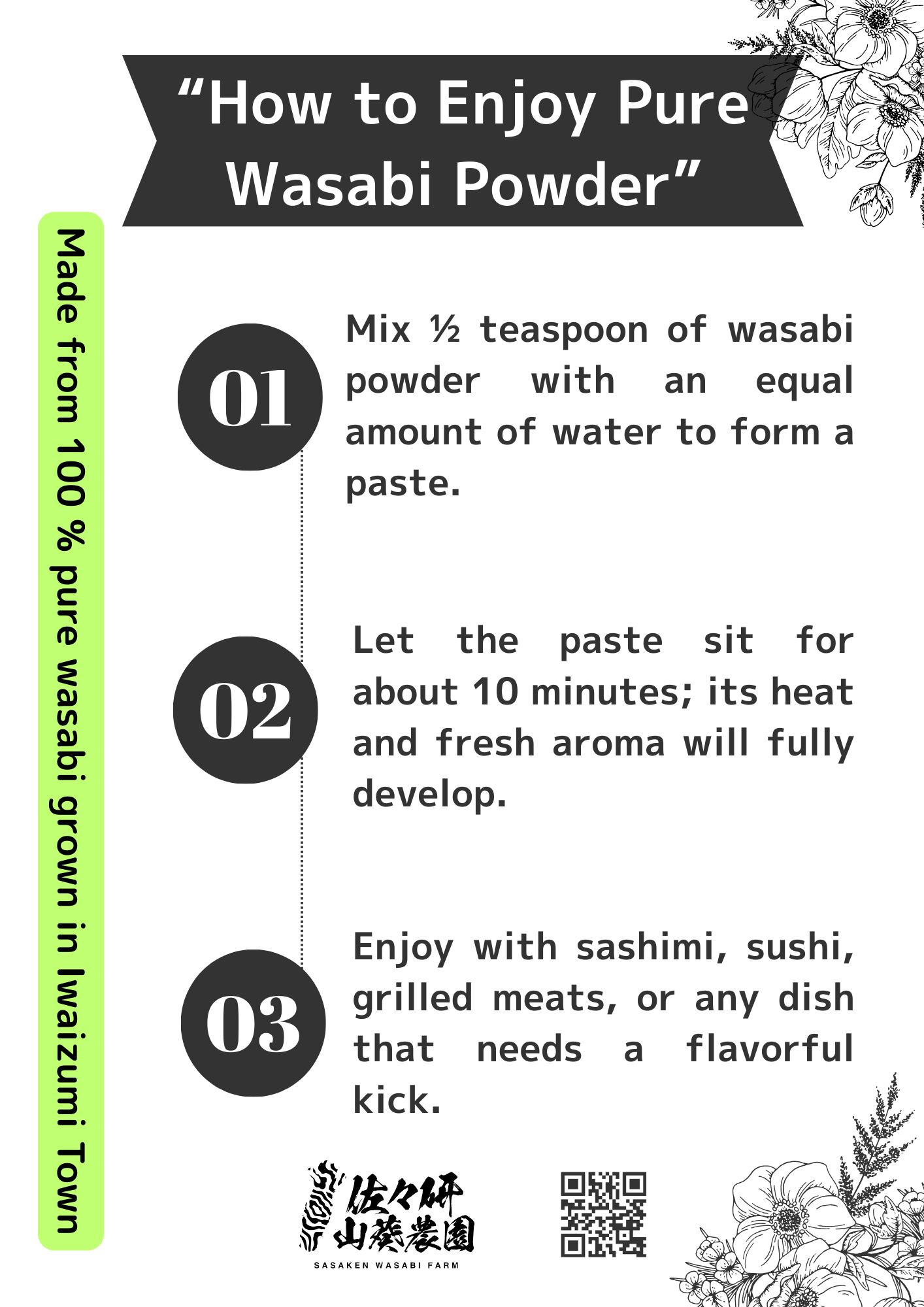 "How to Enjoy Pure Wasabi Powder"

Made from 100 % pure wasabi grown in Iwaizumi Town

01

Mix ½ teaspoon of wasabi powder with an equal amount of water to form a paste.

02

Let the paste sit for about 10 minutes; its heat and fresh aroma will fully develop.

03

Enjoy with sashimi, sushi, grilled meats, or any dish that needs a flavorful kick.

佐々研
山葵農園
SASAKEN WASABI FARM